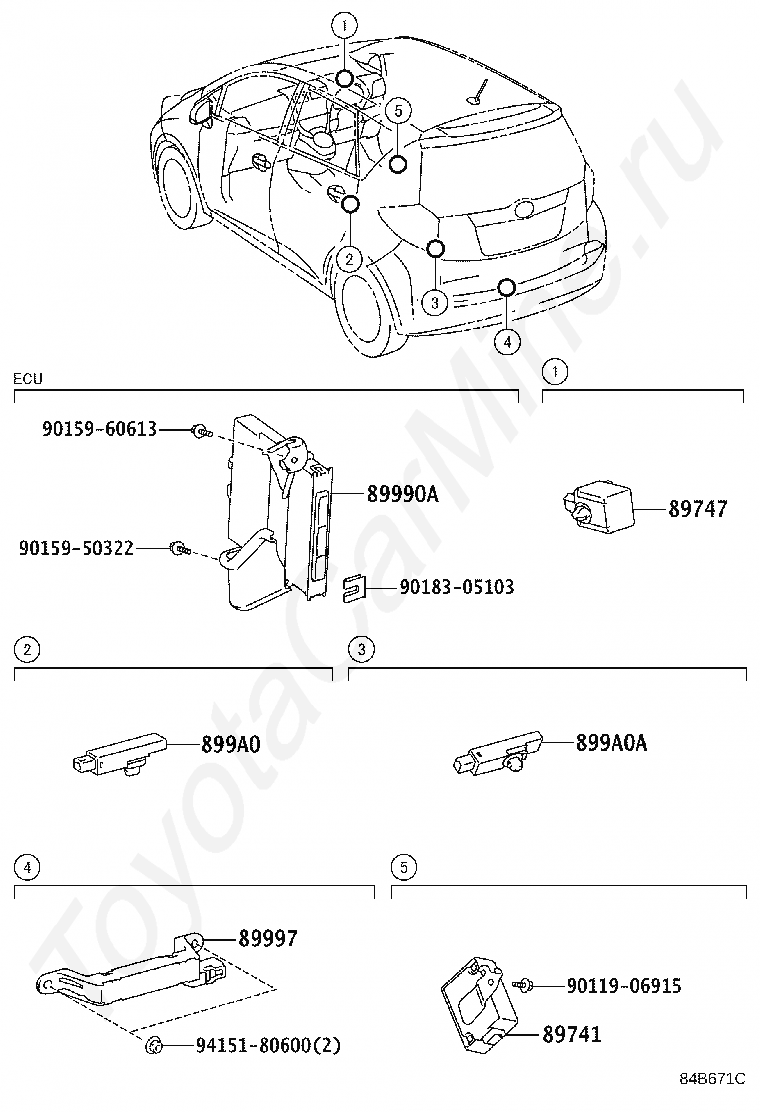 1
5
2
3
4

ECU
90159-60613
89990A
90159-50322
90183-05103

1
89747

2
899A0

3
899A0A

4
89997
94151-80600(2)

5
90119-06915
89741

84B671C

ToyotaCarMine.ru